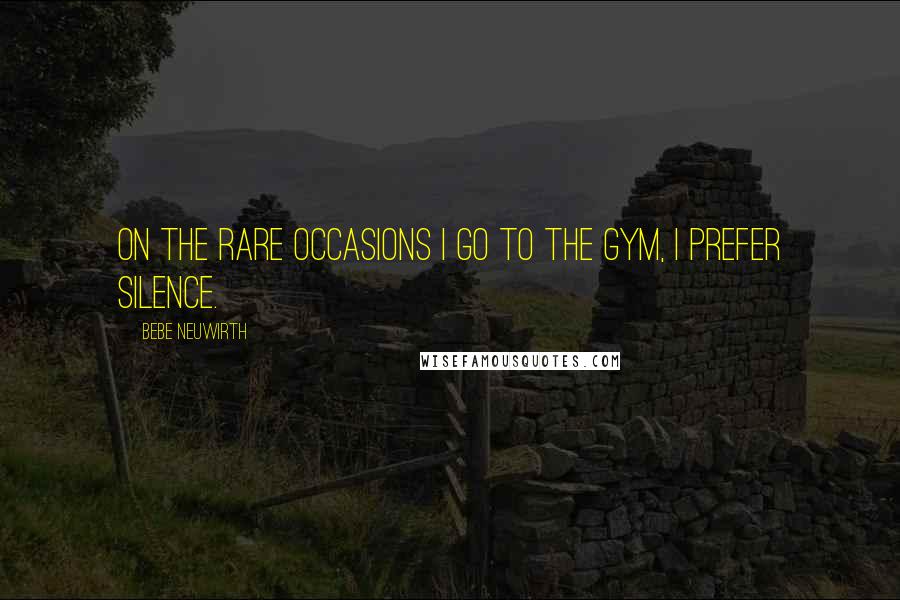 ON THE RARE OCCASIONS I GO TO THE GYM, I PREFER SILENCE.

BEBE NEUWIRTH

WISEFAMOUSQUOTES.COM